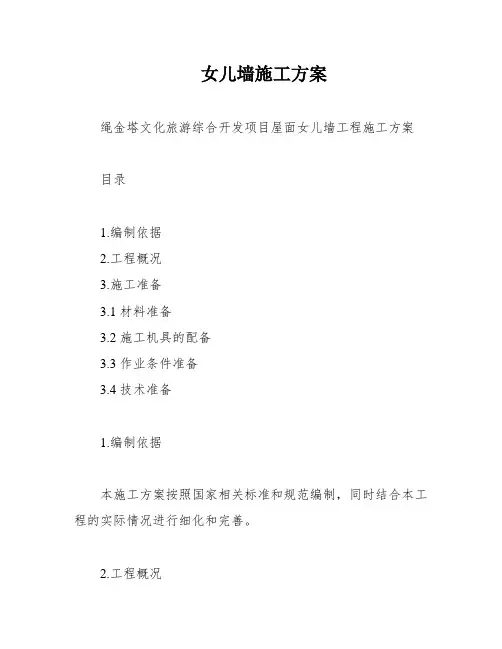 女儿墙施工方案

绳金塔文化旅游综合开发项目屋面女儿墙工程施工方案

目录

1.编制依据
2.工程概况
3.施工准备
3.1 材料准备
3.2 施工机具的配备
3.3 作业条件准备
3.4 技术准备

1.编制依据

本施工方案按照国家相关标准和规范编制，同时结合本工程的实际情况进行细化和完善。

2.工程概况